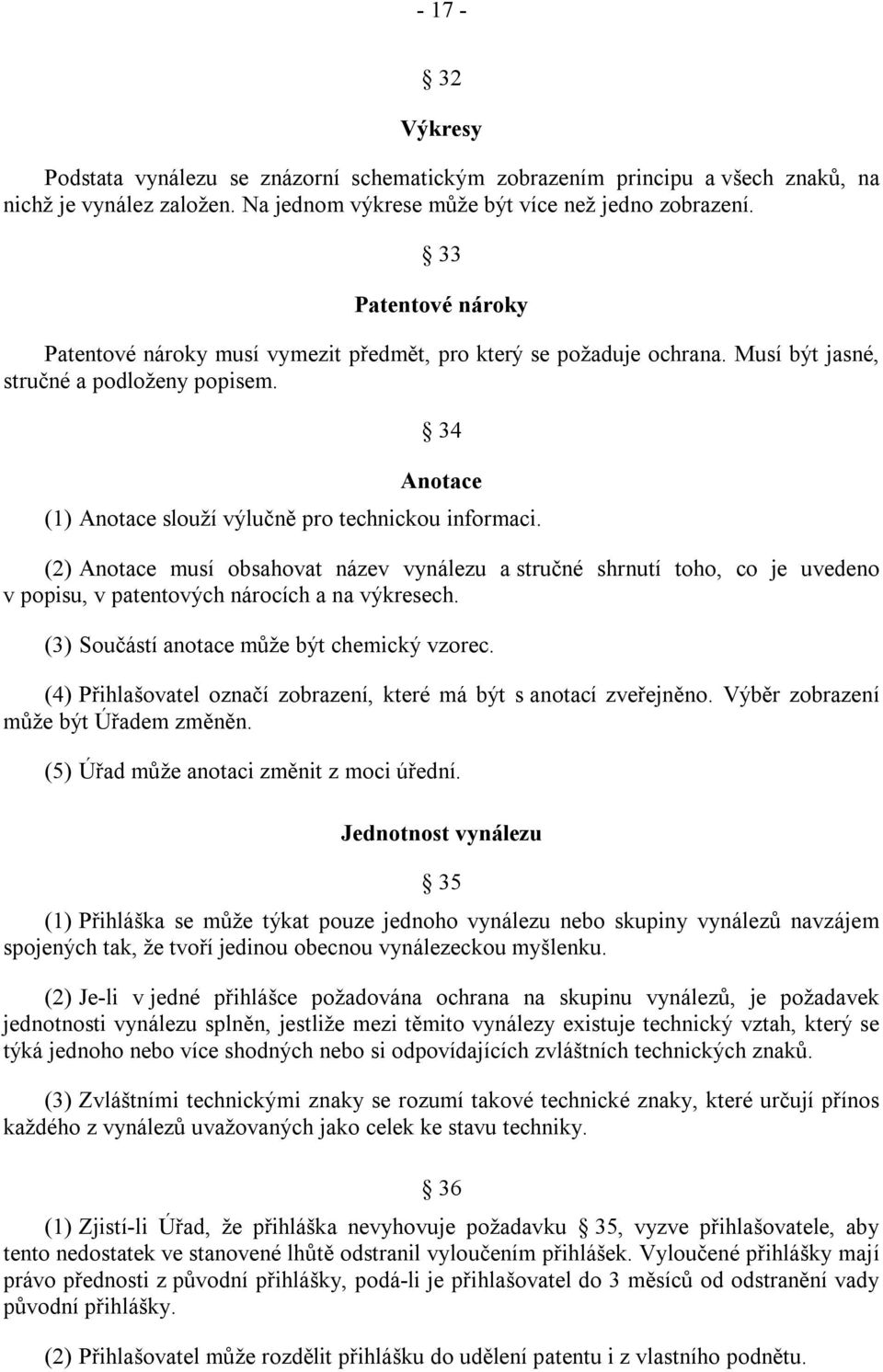 - 17 -

§ 32

Výkresy

Podstata vynálezu se znázorní schematickým zobrazením principu a všech znaků, na nichž je vynález založen. Na jednom výkrese může být více než jedno zobrazení.

§ 33

Patentové nároky

Patentové nároky musí vymezit předmět, pro který se požaduje ochrana. Musí být jasné, stručné a podloženy popisem.

§ 34

Anotace

(1) Anotace slouží výlučně pro technickou informaci.

(2) Anotace musí obsahovat název vynálezu a stručné shrnutí toho, co je uvedeno v popisu, v patentových nárocích a na výkresech.

(3) Součástí anotace může být chemický vzorec.

(4) Přihlašovatel označí zobrazení, které má být s anotací zveřejněno. Výběr zobrazení může být Úřadem změněn.

(5) Úřad může anotaci změnit z moci úřední.

Jednotnost vynálezu

§ 35

(1) Přihláška se může týkat pouze jednoho vynálezu nebo skupiny vynálezů navzájem spojených tak, že tvoří jedinou obecnou vynálezeckou myšlenku.

(2) Je-li v jedné přihlášce požadována ochrana na skupinu vynálezů, je požadavek jednotnosti vynálezu splněn, jestliže mezi těmito vynálezy existuje technický vztah, který se týká jednoho nebo více shodných nebo si odpovídajících zvláštních technických znaků.

(3) Zvláštními technickými znaky se rozumí takové technické znaky, které určují přínos každého z vynálezů uvažovaných jako celek ke stavu techniky.

§ 36

(1) Zjistí-li Úřad, že přihláška nevyhovuje požadavku § 35, vyzve přihlašovatele, aby tento nedostatek ve stanovené lhůtě odstranil vyloučením přihlášek. Vyloučené přihlášky mají právo přednosti z původní přihlášky, podá-li je přihlašovatel do 3 měsíců od odstranění vady původní přihlášky.

(2) Přihlašovatel může rozdělit přihlášku do udělení patentu i z vlastního podnětu.